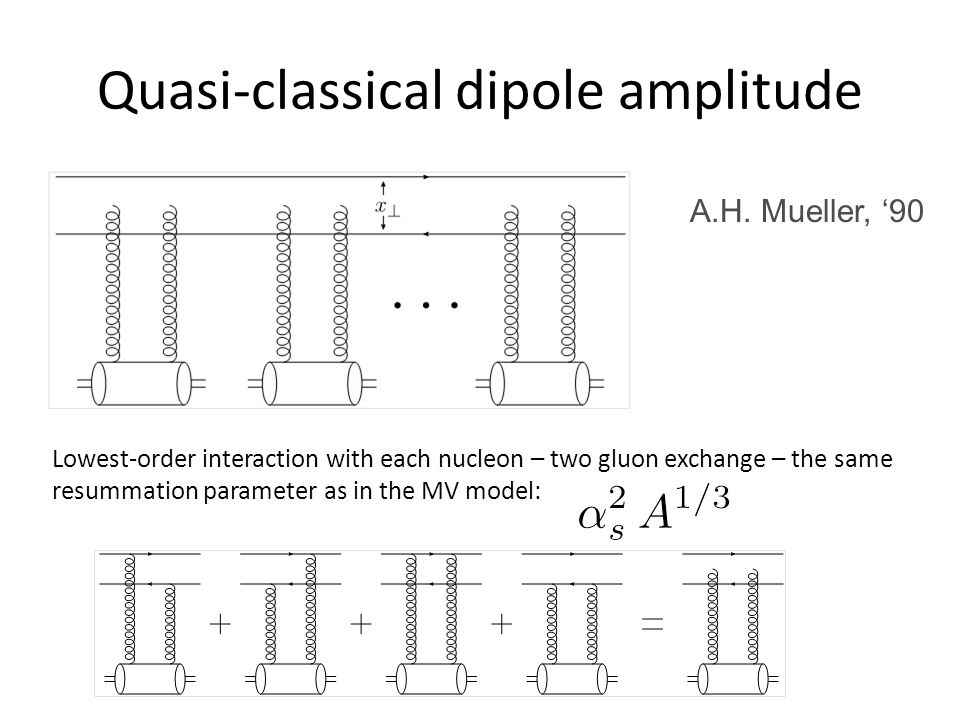 Quasi-classical dipole amplitude

$x_\perp$

. . .

A.H. Mueller, ‘90

Lowest-order interaction with each nucleon – two gluon exchange – the same resummation parameter as in the MV model: $\alpha_s^2 \, A^{1/3}$

$+$ $+$ $+$ $=$